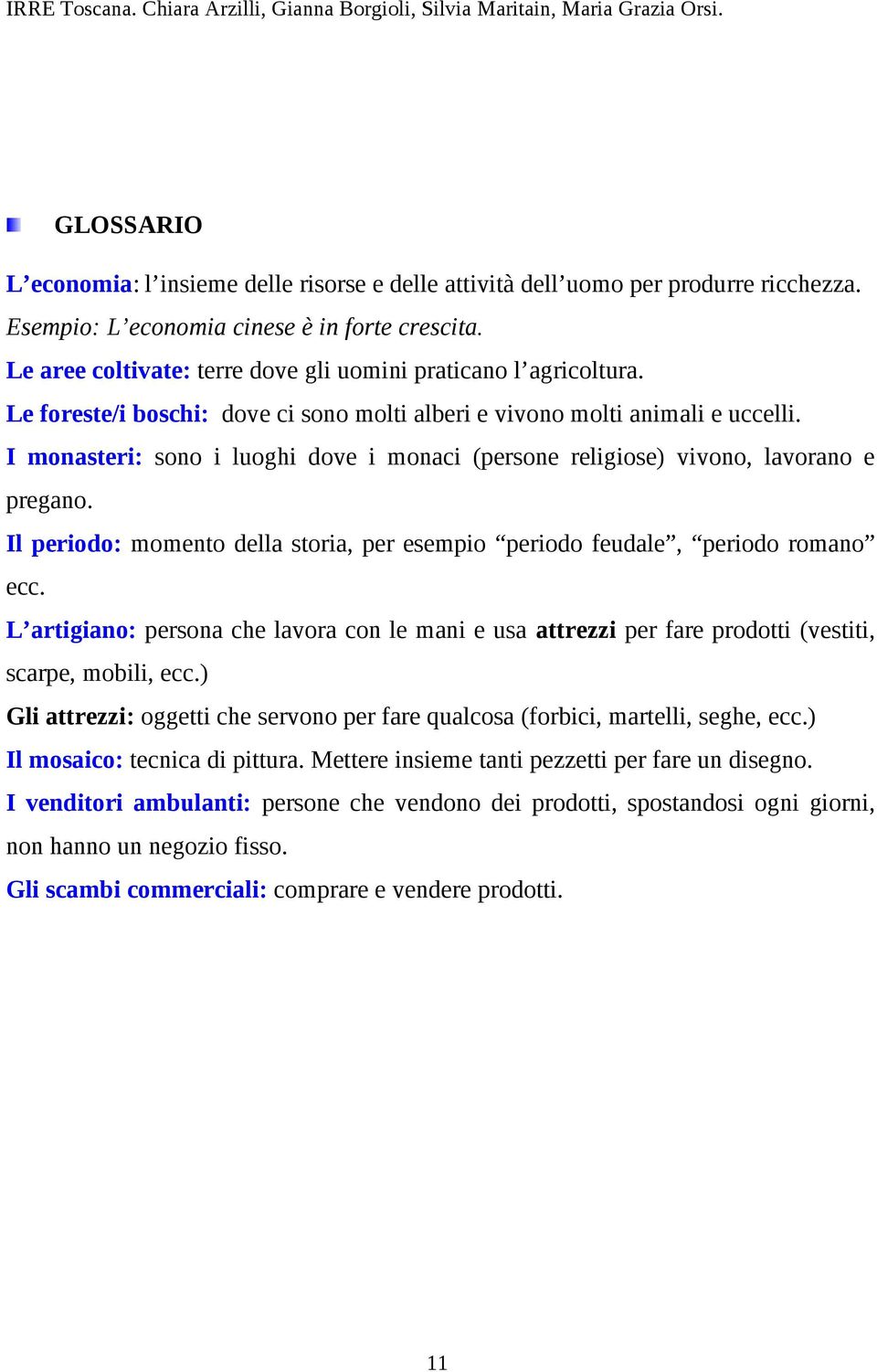 IRRE Toscana. Chiara Arzilli, Gianna Borgioli, Silvia Maritain, Maria Grazia Orsi.

GLOSSARIO

L’economia: l’insieme delle risorse e delle attività dell’uomo per produrre ricchezza.
Esempio: L’economia cinese è in forte crescita.
Le aree coltivate: terre dove gli uomini praticano l’agricoltura.
Le foreste/i boschi: dove ci sono molti alberi e vivono molti animali e uccelli.
I monasteri: sono i luoghi dove i monaci (persone religiose) vivono, lavorano e pregano.
Il periodo: momento della storia, per esempio “periodo feudale”, “periodo romano” ecc.
L’artigiano: persona che lavora con le mani e usa attrezzi per fare prodotti (vestiti, scarpe, mobili, ecc.)
Gli attrezzi: oggetti che servono per fare qualcosa (forbici, martelli, seghe, ecc.)
Il mosaico: tecnica di pittura. Mettere insieme tanti pezzetti per fare un disegno.
I venditori ambulanti: persone che vendono dei prodotti, spostandosi ogni giorni, non hanno un negozio fisso.
Gli scambi commerciali: comprare e vendere prodotti.

11